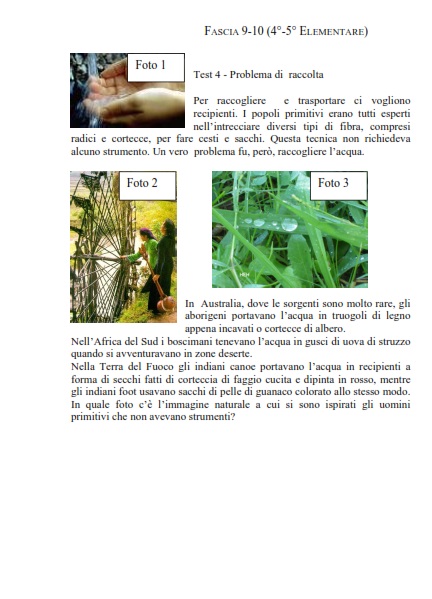 FASCIA 9-10 (4°-5° ELEMENTARE)

Foto 1

Test 4 - Problema di raccolta

Per raccogliere e trasportare ci vogliono recipienti. I popoli primitivi erano tutti esperti nell'intrecciare diversi tipi di fibra, compresi radici e cortecce, per fare cesti e sacchi. Questa tecnica non richiedeva alcuno strumento. Un vero problema fu, però, raccogliere l'acqua.

Foto 2

Foto 3

In Australia, dove le sorgenti sono molto rare, gli aborigeni portavano l'acqua in truogoli di legno appena incavati o cortecce di albero.
Nell'Africa del Sud i boscimani tenevano l'acqua in gusci di uova di struzzo quando si avventuravano in zone deserte.
Nella Terra del Fuoco gli indiani canoe portavano l'acqua in recipienti a forma di secchi fatti di corteccia di faggio cucita e dipinta in rosso, mentre gli indiani foot usavano sacchi di pelle di guanaco colorato allo stesso modo.
In quale foto c'è l'immagine naturale a cui si sono ispirati gli uomini primitivi che non avevano strumenti?